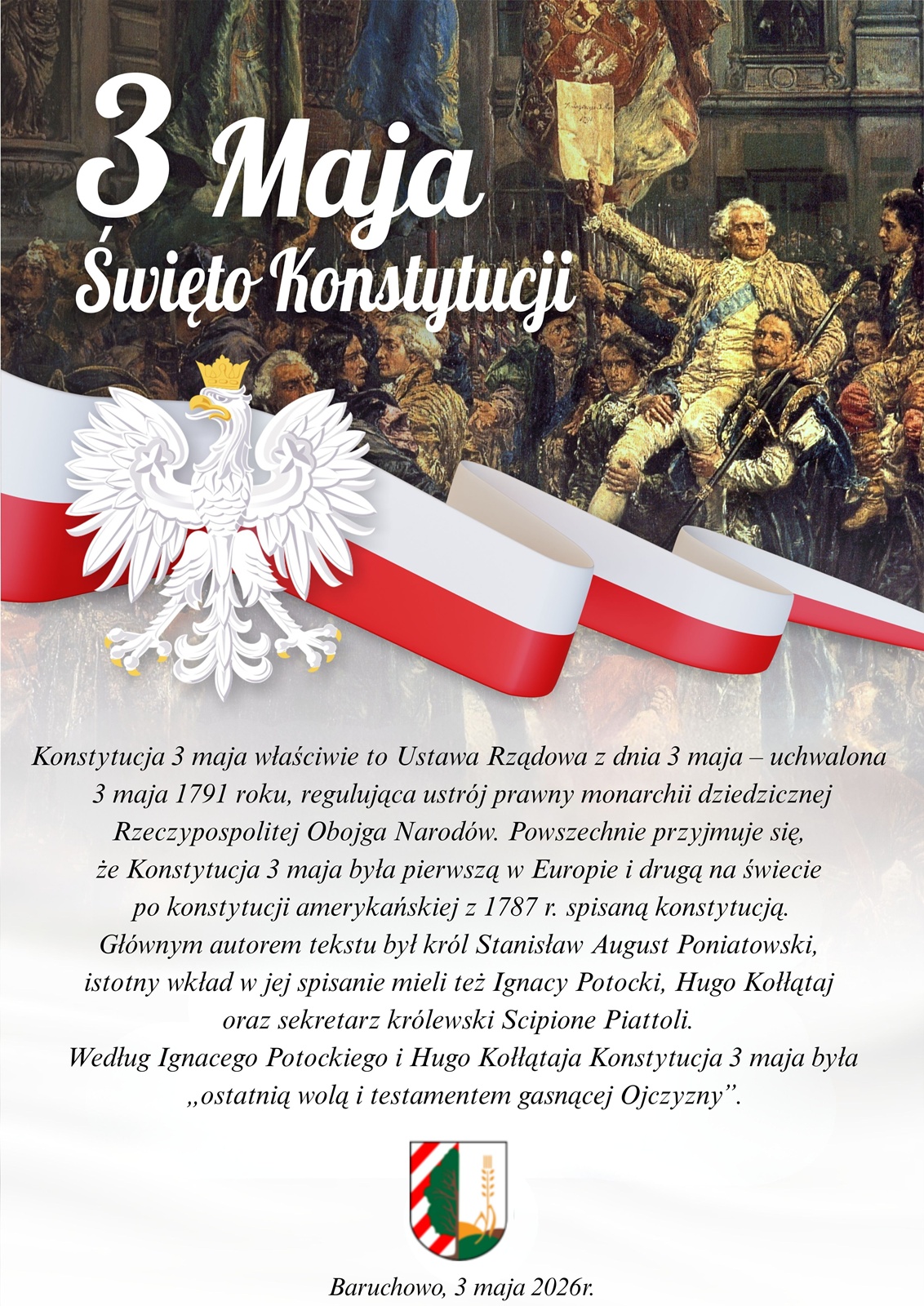 3 Maja
Święto Konstytucji

Konstytucja 3 maja właściwie to Ustawa Rządowa z dnia 3 maja – uchwalona 3 maja 1791 roku, regulująca ustrój prawny monarchii dziedzicznej Rzeczypospolitej Obojga Narodów. Powszechnie przyjmuje się, że Konstytucja 3 maja była pierwszą w Europie i drugą na świecie po konstytucji amerykańskiej z 1787 r. spisaną konstytucją. Głównym autorem tekstu był król Stanisław August Poniatowski, istotny wkład w jej spisanie mieli też Ignacy Potocki, Hugo Kołłątaj oraz sekretarz królewski Scipione Piattoli.
Według Ignacego Potockiego i Hugo Kołłątaja Konstytucja 3 maja była „ostatnią wolą i testamentem gasnącej Ojczyzny”.

Baruchowo, 3 maja 2026r.